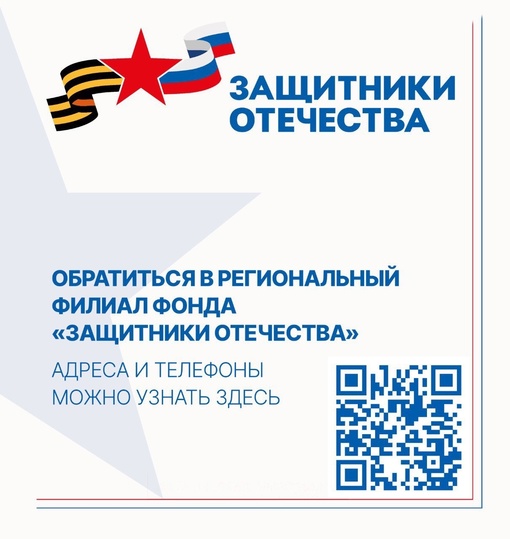 ЗАЩИТНИКИ ОТЕЧЕСТВА

ОБРАТИТЬСЯ В РЕГИОНАЛЬНЫЙ ФИЛИАЛ ФОНДА «ЗАЩИТНИКИ ОТЕЧЕСТВА»

АДРЕСА И ТЕЛЕФОНЫ МОЖНО УЗНАТЬ ЗДЕСЬ